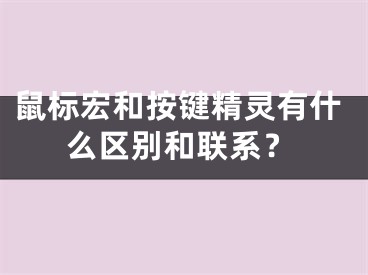 鼠标宏和按键精灵有什么区别和联系？